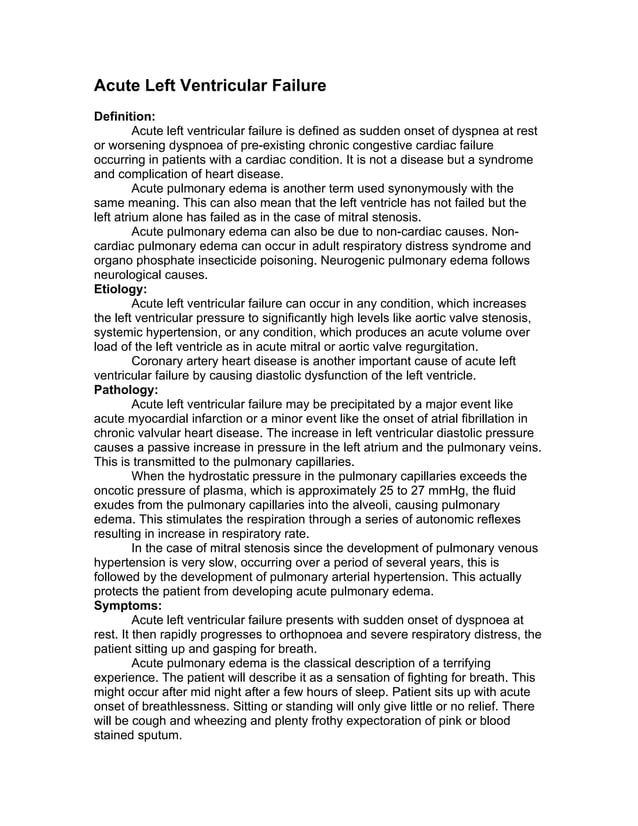 Acute Left Ventricular Failure

Definition:

Acute left ventricular failure is defined as sudden onset of dyspnea at rest or worsening dyspnoea of pre-existing chronic congestive cardiac failure occurring in patients with a cardiac condition. It is not a disease but a syndrome and complication of heart disease.

Acute pulmonary edema is another term used synonymously with the same meaning. This can also mean that the left ventricle has not failed but the left atrium alone has failed as in the case of mitral stenosis.

Acute pulmonary edema can also be due to non-cardiac causes. Non-cardiac pulmonary edema can occur in adult respiratory distress syndrome and organo phosphate insecticide poisoning. Neurogenic pulmonary edema follows neurological causes.

Etiology:

Acute left ventricular failure can occur in any condition, which increases the left ventricular pressure to significantly high levels like aortic valve stenosis, systemic hypertension, or any condition, which produces an acute volume over load of the left ventricle as in acute mitral or aortic valve regurgitation.

Coronary artery heart disease is another important cause of acute left ventricular failure by causing diastolic dysfunction of the left ventricle.

Pathology:

Acute left ventricular failure may be precipitated by a major event like acute myocardial infarction or a minor event like the onset of atrial fibrillation in chronic valvular heart disease. The increase in left ventricular diastolic pressure causes a passive increase in pressure in the left atrium and the pulmonary veins. This is transmitted to the pulmonary capillaries.

When the hydrostatic pressure in the pulmonary capillaries exceeds the oncotic pressure of plasma, which is approximately 25 to 27 mmHg, the fluid exudes from the pulmonary capillaries into the alveoli, causing pulmonary edema. This stimulates the respiration through a series of autonomic reflexes resulting in increase in respiratory rate.

In the case of mitral stenosis since the development of pulmonary venous hypertension is very slow, occurring over a period of several years, this is followed by the development of pulmonary arterial hypertension. This actually protects the patient from developing acute pulmonary edema.

Symptoms:

Acute left ventricular failure presents with sudden onset of dyspnoea at rest. It then rapidly progresses to orthopnoea and severe respiratory distress, the patient sitting up and gasping for breath.

Acute pulmonary edema is the classical description of a terrifying experience. The patient will describe it as a sensation of fighting for breath. This might occur after mid night after a few hours of sleep. Patient sits up with acute onset of breathlessness. Sitting or standing will only give little or no relief. There will be cough and wheezing and plenty frothy expectoration of pink or blood stained sputum.